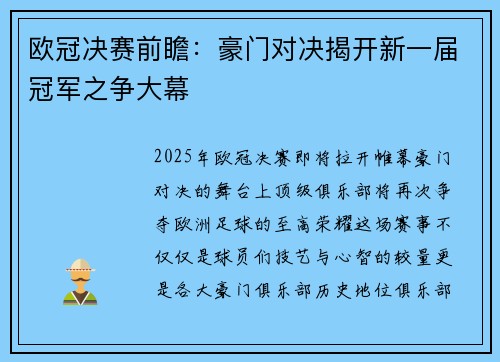 欧冠决赛前瞻：豪门对决揭开新一届冠军之争大幕

2025年欧冠决赛即将拉开帷幕豪门对决的舞台上顶级俱乐部将再次争夺欧洲足球的至高荣耀这场赛事不仅仅是球员们技艺与心智的较量更是各大豪门俱乐部历史地位俱乐部